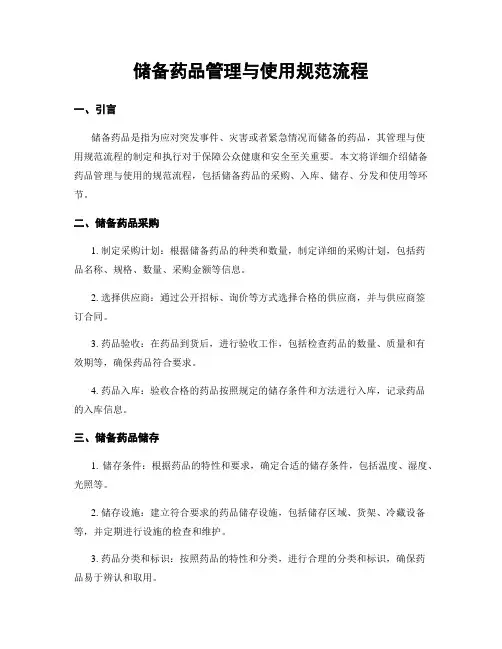 储备药品管理与使用规范流程

一、引言

储备药品是指为应对突发事件、灾害或者紧急情况而储备的药品，其管理与使用规范流程的制定和执行对于保障公众健康和安全至关重要。本文将详细介绍储备药品管理与使用的规范流程，包括储备药品的采购、入库、储存、分发和使用等环节。

二、储备药品采购

1. 制定采购计划：根据储备药品的种类和数量，制定详细的采购计划，包括药品名称、规格、数量、采购金额等信息。

2. 选择供应商：通过公开招标、询价等方式选择合格的供应商，并与供应商签订合同。

3. 药品验收：在药品到货后，进行验收工作，包括检查药品的数量、质量和有效期等，确保药品符合要求。

4. 药品入库：验收合格的药品按照规定的储存条件和方法进行入库，记录药品的入库信息。

三、储备药品储存

1. 储存条件：根据药品的特性和要求，确定合适的储存条件，包括温度、湿度、光照等。

2. 储存设施：建立符合要求的药品储存设施，包括储存区域、货架、冷藏设备等，并定期进行设施的检查和维护。

3. 药品分类和标识：按照药品的特性和分类，进行合理的分类和标识，确保药品易于辨认和取用。